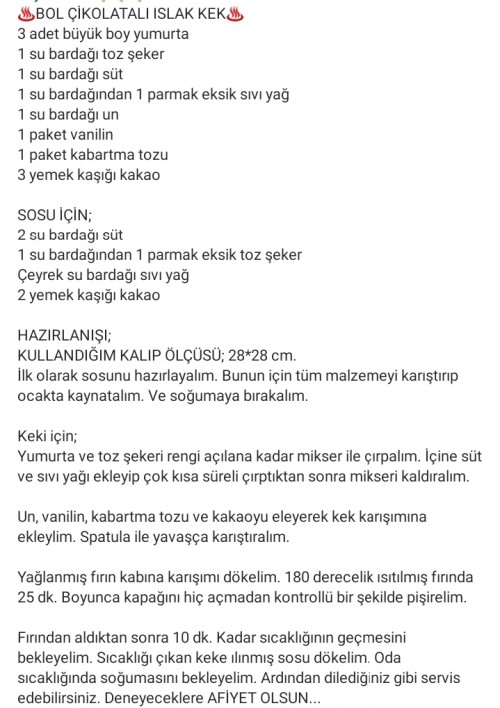 ♨BOL ÇİKOLATALI ISLAK KEK♨
3 adet büyük boy yumurta
1 su bardağı toz şeker
1 su bardağı süt
1 su bardağından 1 parmak eksik sıvı yağ
1 su bardağı un
1 paket vanilin
1 paket kabartma tozu
3 yemek kaşığı kakao

SOSU İÇİN;
2 su bardağı süt
1 su bardağından 1 parmak eksik toz şeker
Çeyrek su bardağı sıvı yağ
2 yemek kaşığı kakao

HAZIRLANIŞI;
KULLANDIĞIM KALIP ÖLÇÜSÜ; 28*28 cm.
İlk olarak sosunu hazırlayalım. Bunun için tüm malzemeyi karıştırıp ocakta kaynatalım. Ve soğumaya bırakalım.

Keki için;
Yumurta ve toz şekeri rengi açılana kadar mikser ile çırpalım. İçine süt ve sıvı yağı ekleyip çok kısa süreli çırptıktan sonra mikseri kaldıralım.

Un, vanilin, kabartma tozu ve kakaoyu eleyerek kek karışımına ekleylim. Spatula ile yavaşça karıştıralım.

Yağlanmış fırın kabına karışımı dökelim. 180 derecelik ısıtılmış fırında 25 dk. Boyunca kapağını hiç açmadan kontrollü bir şekilde pişirelim.

Fırından aldıktan sonra 10 dk. Kadar sıcaklığının geçmesini bekleyelim. Sıcaklığı çıkan keke ılınmış sosu dökelim. Oda sıcaklığında soğumasını bekleyelim. Ardından dilediğiniz gibi servis edebilirsiniz. Deneyeceklere AFİYET OLSUN...